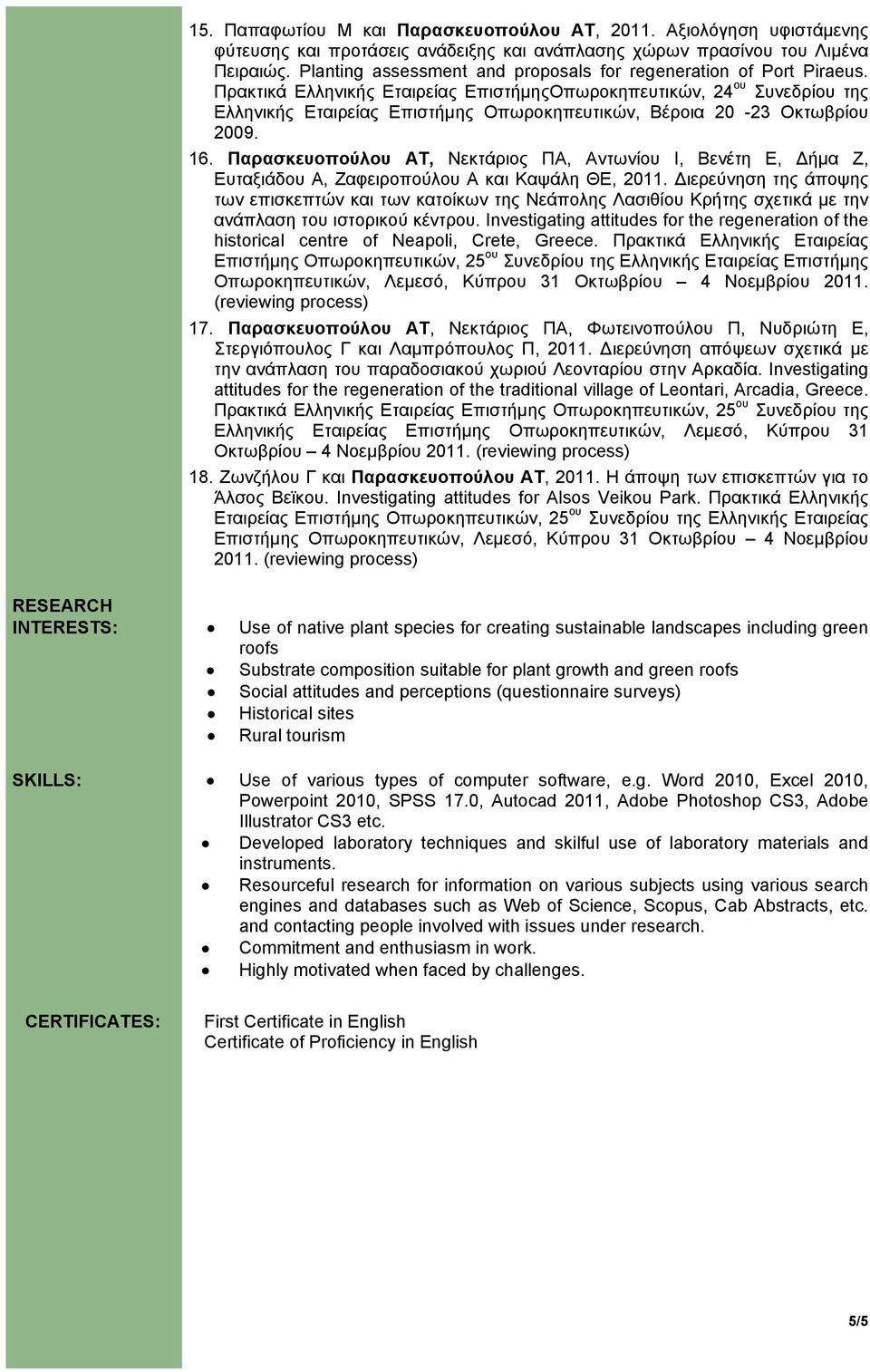 15. Παπαφωτίου Μ και Παρασκευοπούλου ΑΤ, 2011. Αξιολόγηση υφιστάμενης φύτευσης και προτάσεις ανάδειξης και ανάπλασης χώρων πρασίνου του Λιμένα Πειραιώς. Planting assessment and proposals for regeneration of Port Piraeus. Πρακτικά Ελληνικής Εταιρείας ΕπιστήμηςΟπωροκηπευτικών, 24$^{ου}$ Συνεδρίου της Ελληνικής Εταιρείας Επιστήμης Οπωροκηπευτικών, Βέροια 20 -23 Οκτωβρίου 2009.

16. Παρασκευοπούλου ΑΤ, Νεκτάριος ΠΑ, Αντωνίου Ι, Βενέτη Ε, Δήμα Ζ, Ευταξιάδου Α, Ζαφειροπούλου Α και Καψάλη ΘΕ, 2011. Διερεύνηση της άποψης των επισκεπτών και των κατοίκων της Νεάπολης Λασιθίου Κρήτης σχετικά με την ανάπλαση του ιστορικού κέντρου. Investigating attitudes for the regeneration of the historical centre of Neapoli, Crete, Greece. Πρακτικά Ελληνικής Εταιρείας Επιστήμης Οπωροκηπευτικών, 25$^{ου}$ Συνεδρίου της Ελληνικής Εταιρείας Επιστήμης Οπωροκηπευτικών, Λεμεσό, Κύπρου 31 Οκτωβρίου – 4 Νοεμβρίου 2011. (reviewing process)

17. Παρασκευοπούλου ΑΤ, Νεκτάριος ΠΑ, Φωτεινοπούλου Π, Νυδριώτη Ε, Στεργιόπουλος Γ και Λαμπρόπουλος Π, 2011. Διερεύνηση απόψεων σχετικά με την ανάπλαση του παραδοσιακού χωριού Λεονταρίου στην Αρκαδία. Investigating attitudes for the regeneration of the traditional village of Leontari, Arcadia, Greece. Πρακτικά Ελληνικής Εταιρείας Επιστήμης Οπωροκηπευτικών, 25$^{ου}$ Συνεδρίου της Ελληνικής Εταιρείας Επιστήμης Οπωροκηπευτικών, Λεμεσό, Κύπρου 31 Οκτωβρίου – 4 Νοεμβρίου 2011. (reviewing process)

18. Ζωνζήλου Γ και Παρασκευοπούλου ΑΤ, 2011. Η άποψη των επισκεπτών για το Άλσος Βεϊκου. Investigating attitudes for Alsos Veikou Park. Πρακτικά Ελληνικής Εταιρείας Επιστήμης Οπωροκηπευτικών, 25$^{ου}$ Συνεδρίου της Ελληνικής Εταιρείας Επιστήμης Οπωροκηπευτικών, Λεμεσό, Κύπρου 31 Οκτωβρίου – 4 Νοεμβρίου 2011. (reviewing process)

RESEARCH INTERESTS:
• Use of native plant species for creating sustainable landscapes including green roofs
• Substrate composition suitable for plant growth and green roofs
• Social attitudes and perceptions (questionnaire surveys)
• Historical sites
• Rural tourism

SKILLS:
• Use of various types of computer software, e.g. Word 2010, Excel 2010, Powerpoint 2010, SPSS 17.0, Autocad 2011, Adobe Photoshop CS3, Adobe Illustrator CS3 etc.
• Developed laboratory techniques and skilful use of laboratory materials and instruments.
• Resourceful research for information on various subjects using various search engines and databases such as Web of Science, Scopus, Cab Abstracts, etc. and contacting people involved with issues under research.
• Commitment and enthusiasm in work.
• Highly motivated when faced by challenges.

CERTIFICATES:
First Certificate in English
Certificate of Proficiency in English

5/5